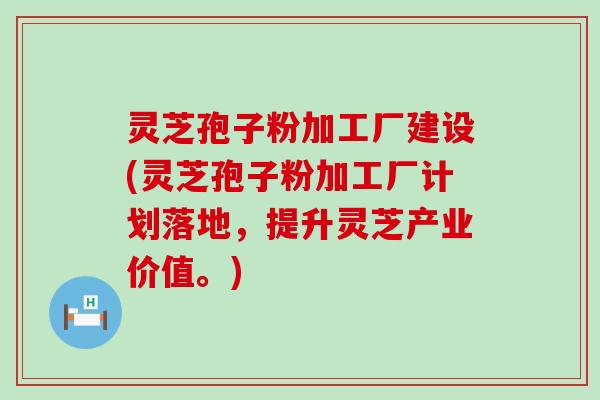 灵芝孢子粉加工厂建设(灵芝孢子粉加工厂计划落地，提升灵芝产业价值。)

H